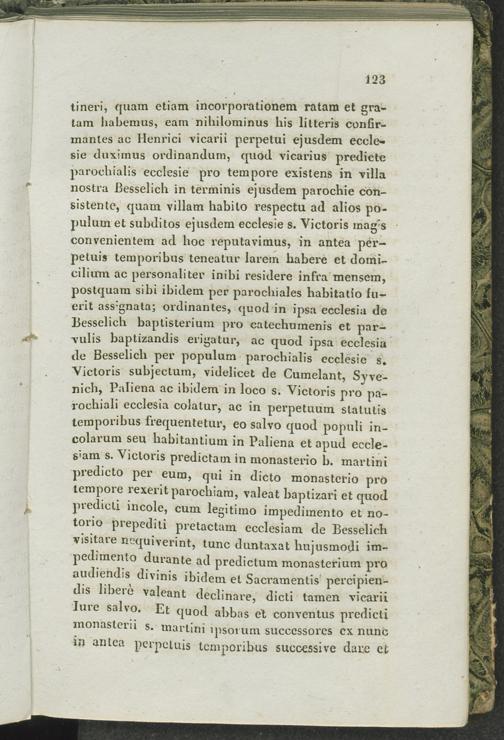 123

tineri, quam etiam incorporationem ratam et gratam habemus, eam nihilominus his litteris confirmantes ac Henrici vicarii perpetui ejusdem ecclesie duximus ordinandum, quod vicarius predicte parochialis ecclesie pro tempore existens in villa nostra Besselich in terminis ejusdem parochie consistente, quam villam habito respectu ad alios populum et subditos ejusdem ecclesie s. Victoris mag's convenientem ad hoc reputavimus, in antea perpetuis temporibus teneatur larem habere et domicilium ac personaliter inibi residere infra mensem, postquam sibi ibidem per parochiales habitatio fuerit assignata; ordinantes, quod in ipsa ecclesia de Besselich baptisterium pro catechumenis et parvulis baptizandis erigatur, ac quod ipsa ecclesia de Besselich per populum parochialis ecclesie s. Victoris subjectum, videlicet de Cumelant, Syvenich, Paliena ac ibidem in loco s. Victoris pro parochiali ecclesia colatur, ac in perpetuum statutis temporibus frequentetur, eo salvo quod populi incolarum seu habitantium in Paliena et apud ecclesiam s. Victoris predictam in monasterio b. martini predicto per eum, qui in dicto monasterio pro tempore rexerit parochiam, valeat baptizari et quod predicti incole, cum legitimo impedimento et notorio prepediti pretactam ecclesiam de Besselich visitare nequiverint, tunc duntaxat hujusmodi impedimento durante ad predictum monasterium pro audiendis divinis ibidem et Sacramentis percipiendis liberè valeant declinare, dicti tamen vicarii Iure salvo. Et quod abbas et conventus predicti monasterii s. martini ipsorum successores ex nunc in antea perpetuis temporibus successive dare et